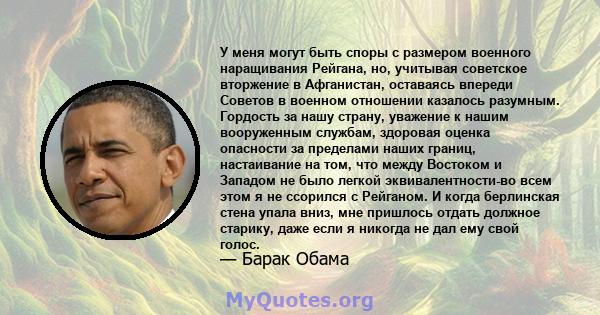 У меня могут быть споры с размером военного наращивания Рейгана, но, учитывая советское вторжение в Афганистан, оставаясь впереди Советов в военном отношении казалось разумным. Гордость за нашу страну, уважение к нашим вооруженным службам, здоровая оценка опасности за пределами наших границ, настаивание на том, что между Востоком и Западом не было легкой эквивалентности-во всем этом я не ссорился с Рейганом. И когда берлинская стена упала вниз, мне пришлось отдать должное старику, даже если я никогда не дал ему свой голос.

— Барак Обама

MyQuotes.org